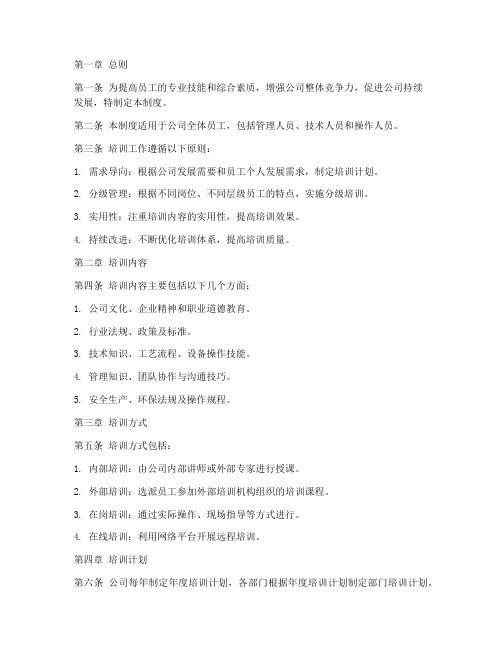 第一章 总则

第一条 为提高员工的专业技能和综合素质，增强公司整体竞争力，促进公司持续发展，特制定本制度。

第二条 本制度适用于公司全体员工，包括管理人员、技术人员和操作人员。

第三条 培训工作遵循以下原则：

1. 需求导向：根据公司发展需要和员工个人发展需求，制定培训计划。

2. 分级管理：根据不同岗位、不同层级员工的特点，实施分级培训。

3. 实用性：注重培训内容的实用性，提高培训效果。

4. 持续改进：不断优化培训体系，提高培训质量。

第二章 培训内容

第四条 培训内容主要包括以下几个方面：

1. 公司文化、企业精神和职业道德教育。

2. 行业法规、政策及标准。

3. 技术知识、工艺流程、设备操作技能。

4. 管理知识、团队协作与沟通技巧。

5. 安全生产、环保法规及操作规程。

第三章 培训方式

第五条 培训方式包括：

1. 内部培训：由公司内部讲师或外部专家进行授课。

2. 外部培训：选派员工参加外部培训机构组织的培训课程。

3. 在岗培训：通过实际操作、现场指导等方式进行。

4. 在线培训：利用网络平台开展远程培训。

第四章 培训计划

第六条 公司每年制定年度培训计划，各部门根据年度培训计划制定部门培训计划。